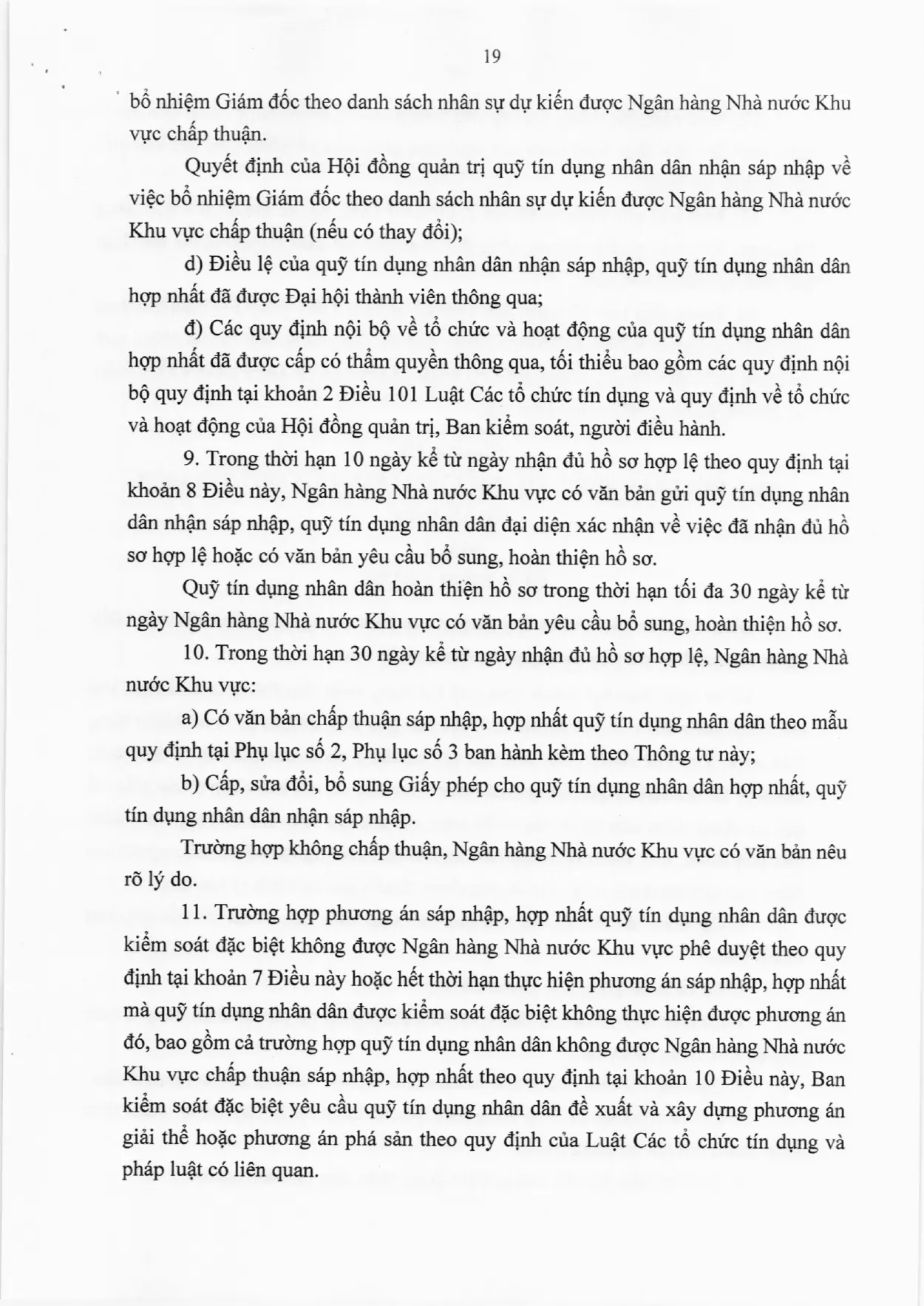 19

bổ nhiệm Giám đốc theo danh sách nhân sự dự kiến được Ngân hàng Nhà nước Khu vực chấp thuận.

Quyết định của Hội đồng quản trị quỹ tín dụng nhân dân nhận sáp nhập về việc bổ nhiệm Giám đốc theo danh sách nhân sự dự kiến được Ngân hàng Nhà nước Khu vực chấp thuận (nếu có thay đổi);

d) Điều lệ của quỹ tín dụng nhân dân nhận sáp nhập, quỹ tín dụng nhân dân hợp nhất đã được Đại hội thành viên thông qua;

đ) Các quy định nội bộ về tổ chức và hoạt động của quỹ tín dụng nhân dân hợp nhất đã được cấp có thẩm quyền thông qua, tối thiểu bao gồm các quy định nội bộ quy định tại khoản 2 Điều 101 Luật Các tổ chức tín dụng và quy định về tổ chức và hoạt động của Hội đồng quản trị, Ban kiểm soát, người điều hành.

9. Trong thời hạn 10 ngày kể từ ngày nhận đủ hồ sơ hợp lệ theo quy định tại khoản 8 Điều này, Ngân hàng Nhà nước Khu vực có văn bản gửi quỹ tín dụng nhân dân nhận sáp nhập, quỹ tín dụng nhân dân đại diện xác nhận về việc đã nhận đủ hồ sơ hợp lệ hoặc có văn bản yêu cầu bổ sung, hoàn thiện hồ sơ.

Quỹ tín dụng nhân dân hoàn thiện hồ sơ trong thời hạn tối đa 30 ngày kể từ ngày Ngân hàng Nhà nước Khu vực có văn bản yêu cầu bổ sung, hoàn thiện hồ sơ.

10. Trong thời hạn 30 ngày kể từ ngày nhận đủ hồ sơ hợp lệ, Ngân hàng Nhà nước Khu vực:

a) Có văn bản chấp thuận sáp nhập, hợp nhất quỹ tín dụng nhân dân theo mẫu quy định tại Phụ lục số 2, Phụ lục số 3 ban hành kèm theo Thông tư này;

b) Cấp, sửa đổi, bổ sung Giấy phép cho quỹ tín dụng nhân dân hợp nhất, quỹ tín dụng nhân dân nhận sáp nhập.

Trường hợp không chấp thuận, Ngân hàng Nhà nước Khu vực có văn bản nêu rõ lý do.

11. Trường hợp phương án sáp nhập, hợp nhất quỹ tín dụng nhân dân được kiểm soát đặc biệt không được Ngân hàng Nhà nước Khu vực phê duyệt theo quy định tại khoản 7 Điều này hoặc hết thời hạn thực hiện phương án sáp nhập, hợp nhất mà quỹ tín dụng nhân dân được kiểm soát đặc biệt không thực hiện được phương án đó, bao gồm cả trường hợp quỹ tín dụng nhân dân không được Ngân hàng Nhà nước Khu vực chấp thuận sáp nhập, hợp nhất theo quy định tại khoản 10 Điều này, Ban kiểm soát đặc biệt yêu cầu quỹ tín dụng nhân dân đề xuất và xây dựng phương án giải thể hoặc phương án phá sản theo quy định của Luật Các tổ chức tín dụng và pháp luật có liên quan.